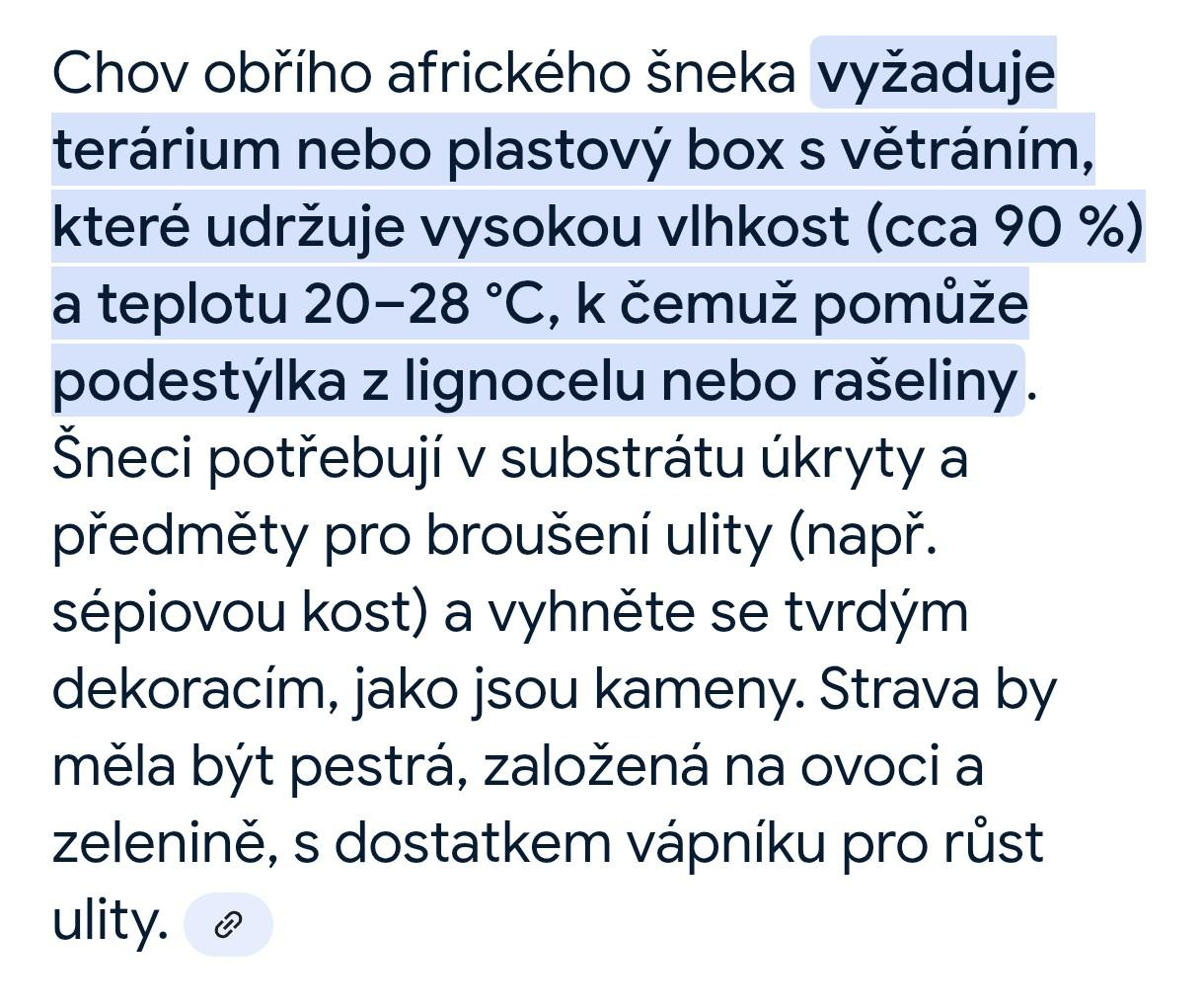 Chov obřího afrického šneka vyžaduje terárium nebo plastový box s větráním, které udržuje vysokou vlhkost (cca 90 %) a teplotu 20–28 °C, k čemuž pomůže podestýlka z lignocelu nebo rašeliny. Šneci potřebují v substrátu úkryty a předměty pro broušení ulity (např. sépiovou kost) a vyhněte se tvrdým dekoracím, jako jsou kameny. Strava by měla být pestrá, založená na ovoci a zelenině, s dostatkem vápníku pro růst ulity.